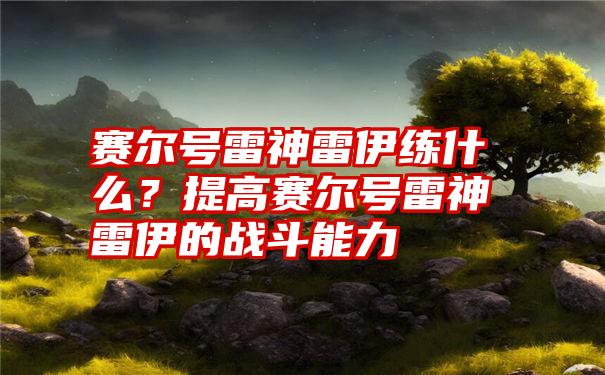 赛尔号雷神雷伊练什么？提高赛尔号雷神雷伊的战斗能力